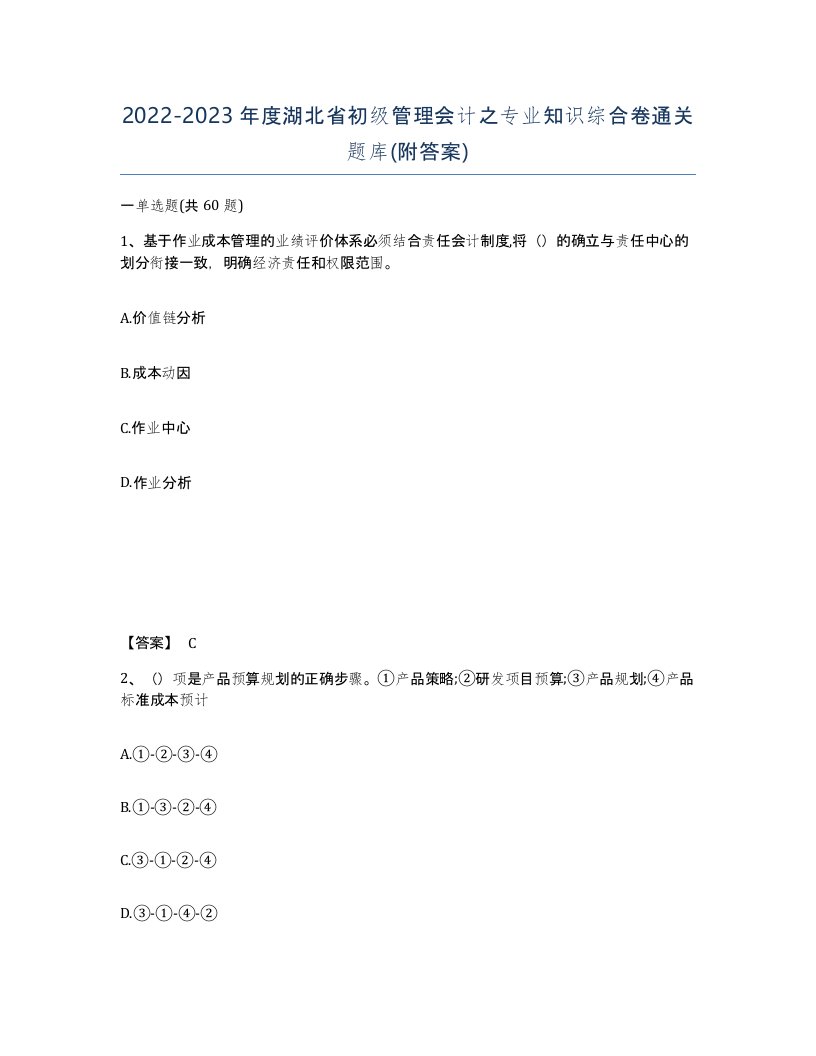 2022-2023年度湖北省初级管理会计之专业知识综合卷通关题库(附答案)

一单选题(共 60 题)

1、基于作业成本管理的业绩评价体系必须结合责任会计制度,将（）的确立与责任中心的划分衔接一致，明确经济责任和权限范围。

A.价值链分析

B.成本动因

C.作业中心

D.作业分析

【答案】 C

2、（）项是产品预算规划的正确步骤。①产品策略;②研发项目预算;③产品规划;④产品标准成本预计

A.①-②-③-④

B.①-③-②-④

C.③-①-②-④

D.③-①-④-②